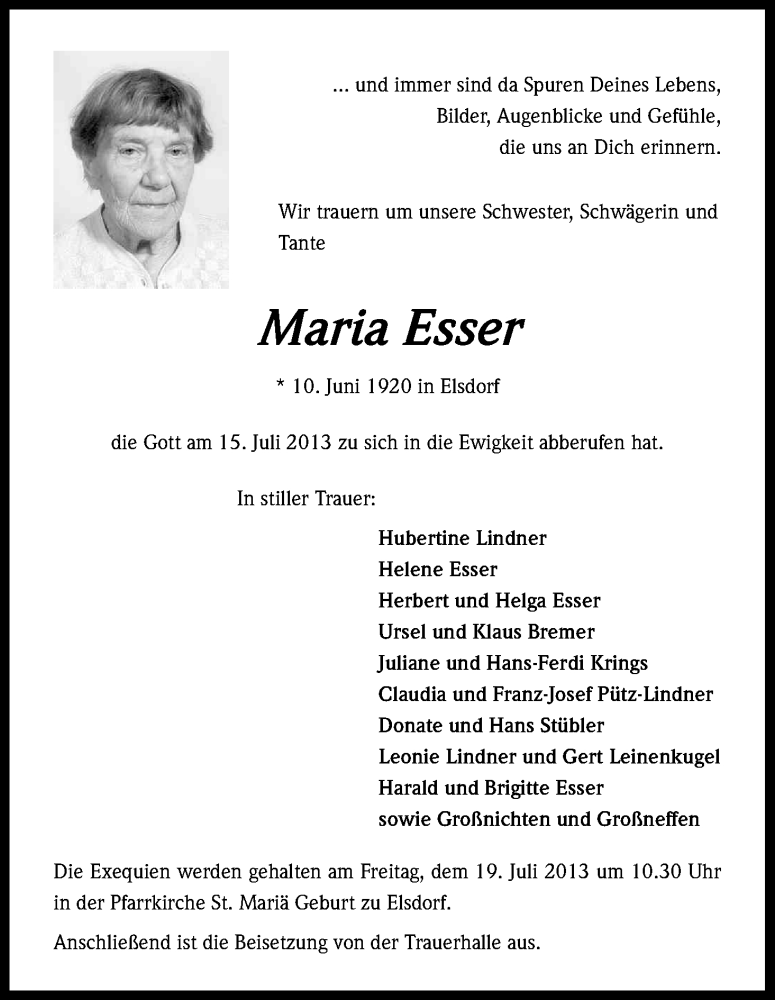 ... und immer sind da Spuren Deines Lebens,
Bilder, Augenblicke und Gefühle,
die uns an Dich erinnern.

Wir trauern um unsere Schwester, Schwägerin und Tante

Maria Esser

* 10. Juni 1920 in Elsdorf

die Gott am 15. Juli 2013 zu sich in die Ewigkeit abberufen hat.

In stiller Trauer:

Hubertine Lindner
Helene Esser
Herbert und Helga Esser
Ursel und Klaus Bremer
Juliane und Hans-Ferdi Krings
Claudia und Franz-Josef Pütz-Lindner
Donate und Hans Stübler
Leonie Lindner und Gert Leinenkugel
Harald und Brigitte Esser
sowie Großnichten und Großneffen

Die Exequien werden gehalten am Freitag, dem 19. Juli 2013 um 10.30 Uhr in der Pfarrkirche St. Mariä Geburt zu Elsdorf.

Anschließend ist die Beisetzung von der Trauerhalle aus.